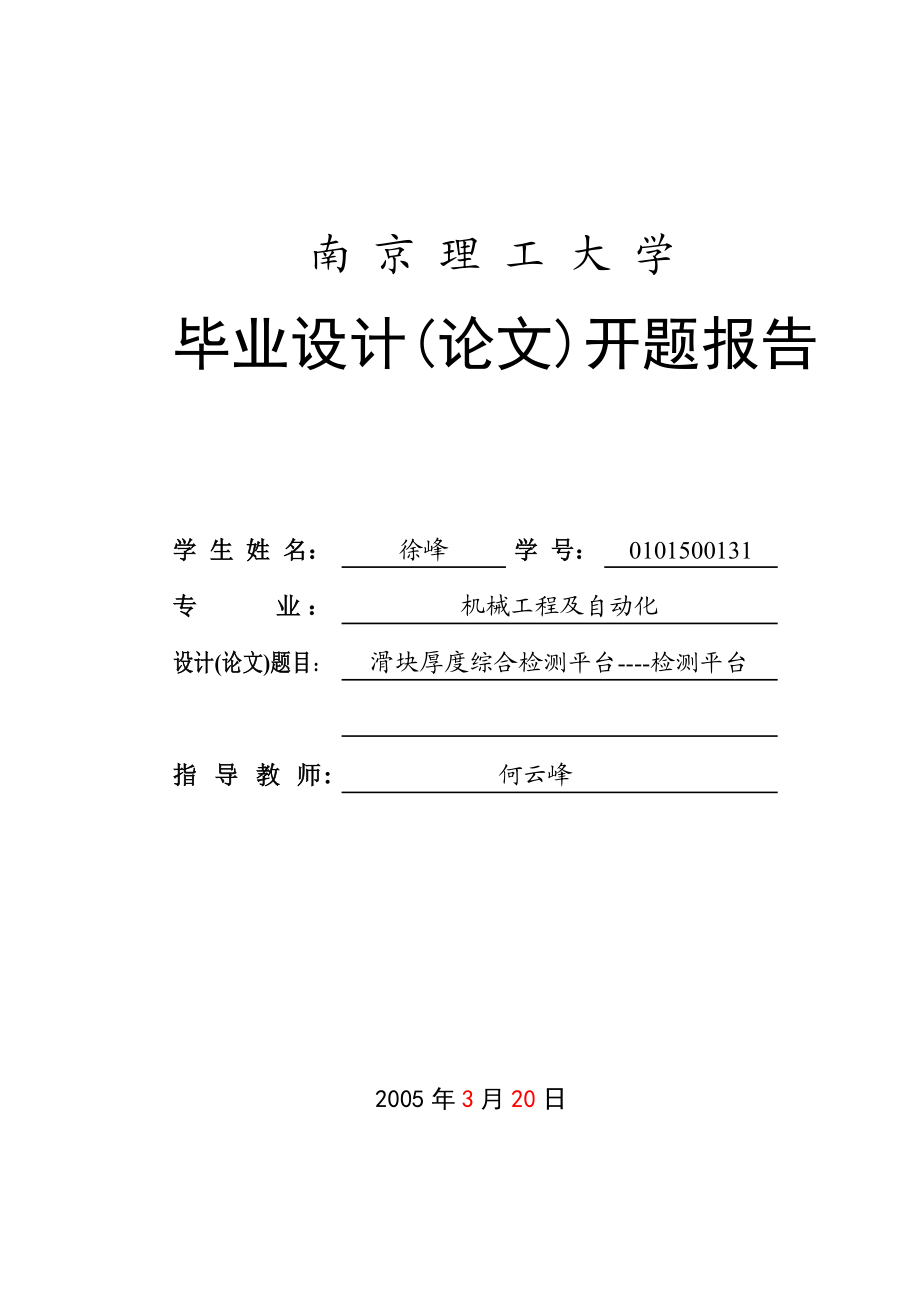 南 京 理 工 大 学

毕业设计(论文)开题报告

学 生 姓 名： 徐峰 学 号： 0101500131

专 业： 机械工程及自动化

设计(论文)题目： 滑块厚度综合检测平台----检测平台

指 导 教 师： 何云峰

2005 年 3 月 20 日